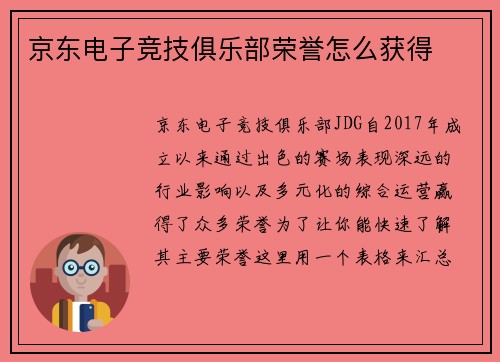 京东电子竞技俱乐部荣誉怎么获得

京东电子竞技俱乐部JDG自2017年成立以来通过出色的赛场表现深远的行业影响以及多元化的综合运营赢得了众多荣誉为了让你能快速了解其主要荣誉这里用一个表格来汇总